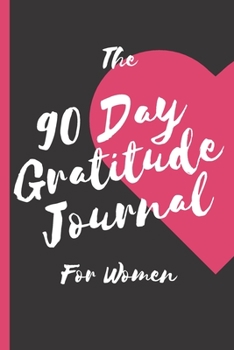 The

90 Day Gratitude Journal

For Women